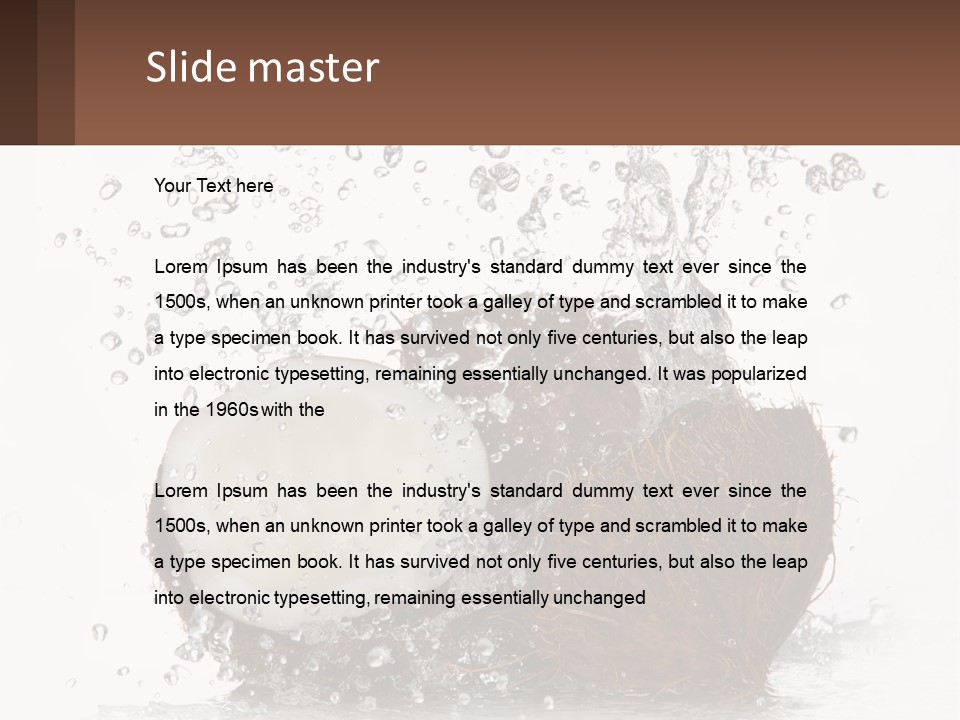 Slide master

Your Text here

Lorem Ipsum has been the industry's standard dummy text ever since the 1500s, when an unknown printer took a galley of type and scrambled it to make a type specimen book. It has survived not only five centuries, but also the leap into electronic typesetting, remaining essentially unchanged. It was popularized in the 1960s with the

Lorem Ipsum has been the industry's standard dummy text ever since the 1500s, when an unknown printer took a galley of type and scrambled it to make a type specimen book. It has survived not only five centuries, but also the leap into electronic typesetting, remaining essentially unchanged